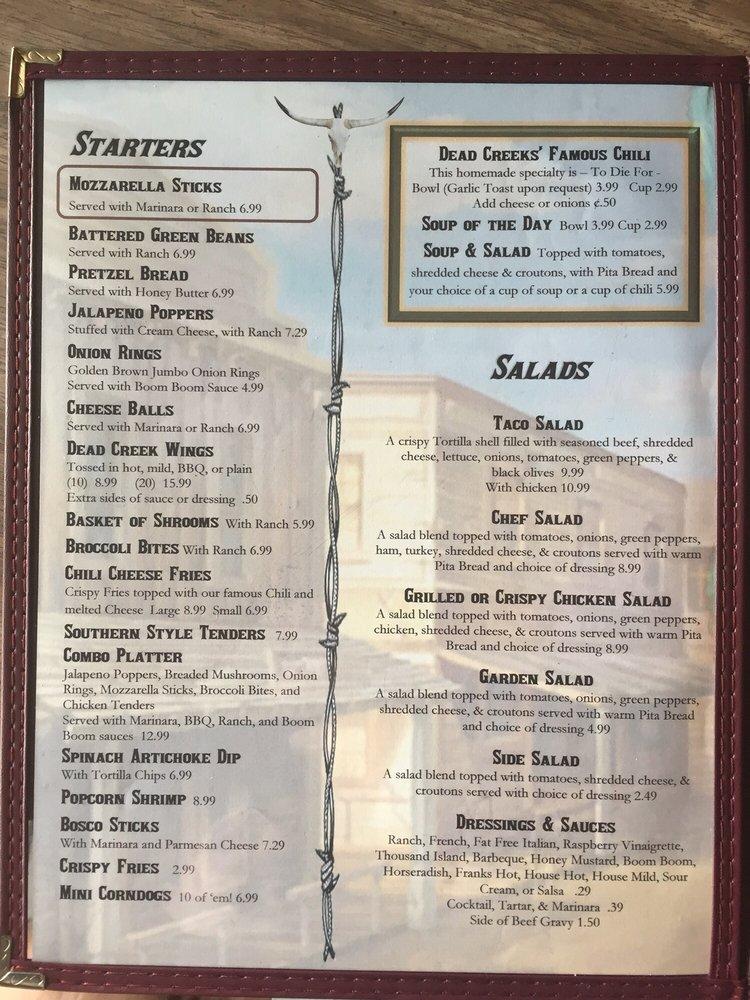 STARTERS

MOZZARELLA STICKS
Served with Marinara or Ranch 6.99

BATTERED GREEN BEANS
Served with Ranch 6.99

PRETZEL BREAD
Served with Honey Butter 6.99

JALAPENO POPPERS
Stuffed with Cream Cheese, with Ranch 7.29

ONION RINGS
Golden Brown Jumbo Onion Rings
Served with Boom Boom Sauce 4.99

CHEESE BALLS
Served with Marinara or Ranch 6.99

DEAD CREEK WINGS
Tossed in hot, mild, BBQ, or plain
(10) 8.99 (20) 15.99
Extra sides of sauce or dressing .50

BASKET OF SHROOMS With Ranch 5.99

BROCCOLI BITES With Ranch 6.99

CHILI CHEESE FRIES
Crispy Fries topped with our famous Chili and melted Cheese Large 8.99 Small 6.99

SOUTHERN STYLE TENDERS 7.99

COMBO PLATTER
Jalapeno Poppers, Breaded Mushrooms, Onion Rings, Mozzarella Sticks, Broccoli Bites, and Chicken Tenders
Served with Marinara, BBQ, Ranch, and Boom Boom sauces 12.99

SPINACH ARTICHOKE DIP
With Tortilla Chips 6.99

POPCORN SHRIMP 8.99

BOSCO STICKS
With Marinara and Parmesan Cheese 7.29

CRISPY FRIES 2.99

MINI CORNDOGS 10 of 'em! 6.99

DEAD CREEKS' FAMOUS CHILI
This homemade specialty is – To Die For -
Bowl (Garlic Toast upon request) 3.99 Cup 2.99
Add cheese or onions ¢.50

SOUP OF THE DAY Bowl 3.99 Cup 2.99

SOUP & SALAD Topped with tomatoes, shredded cheese & croutons, with Pita Bread and your choice of a cup of soup or a cup of chili 5.99

SALADS

TACO SALAD
A crispy Tortilla shell filled with seasoned beef, shredded cheese, lettuce, onions, tomatoes, green peppers, & black olives 9.99
With chicken 10.99

CHEF SALAD
A salad blend topped with tomatoes, onions, green peppers, ham, turkey, shredded cheese, & croutons served with warm Pita Bread and choice of dressing 8.99

GRILLED OR CRISPY CHICKEN SALAD
A salad blend topped with tomatoes, onions, green peppers, chicken, shredded cheese, & croutons served with warm Pita Bread and choice of dressing 8.99

GARDEN SALAD
A salad blend topped with tomatoes, onions, green peppers, shredded cheese, & croutons served with warm Pita Bread and choice of dressing 4.99

SIDE SALAD
A salad blend topped with tomatoes, shredded cheese, & croutons served with choice of dressing 2.49

DRESSINGS & SAUCES
Ranch, French, Fat Free Italian, Raspberry Vinaigrette, Thousand Island, Barbeque, Honey Mustard, Boom Boom, Horseradish, Franks Hot, House Hot, House Mild, Sour Cream, or Salsa .29
Cocktail, Tartar, & Marinara .39
Side of Beef Gravy 1.50